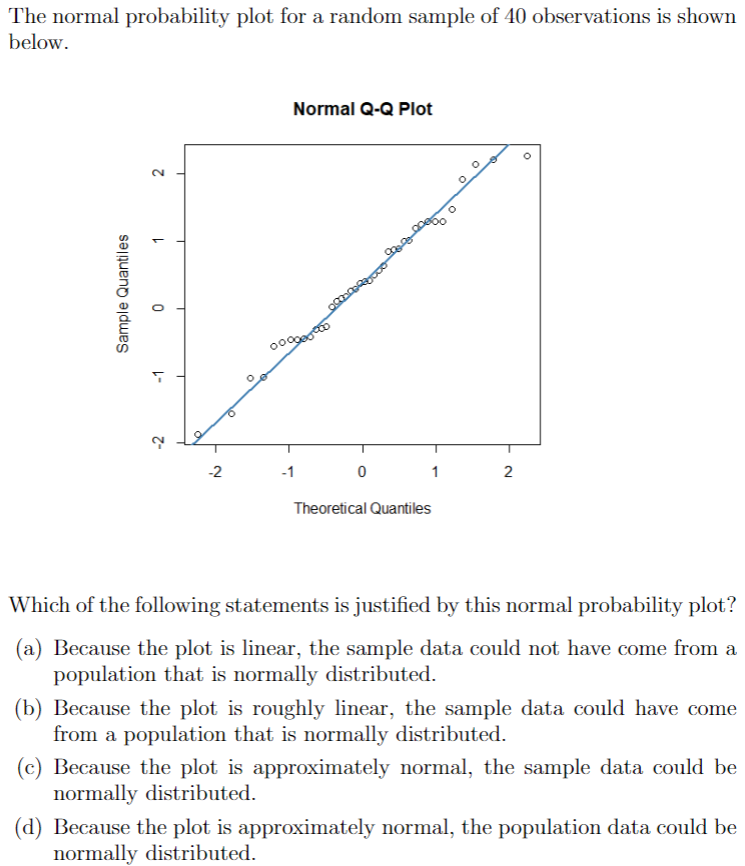 The normal probability plot for a random sample of 40 observations is shown below.

Normal Q-Q Plot

Sample Quantiles

-2
-1
0
1
2

-2
-1
0
1
2

Theoretical Quantiles

Which of the following statements is justified by this normal probability plot?

(a) Because the plot is linear, the sample data could not have come from a population that is normally distributed.

(b) Because the plot is roughly linear, the sample data could have come from a population that is normally distributed.

(c) Because the plot is approximately normal, the sample data could be normally distributed.

(d) Because the plot is approximately normal, the population data could be normally distributed.